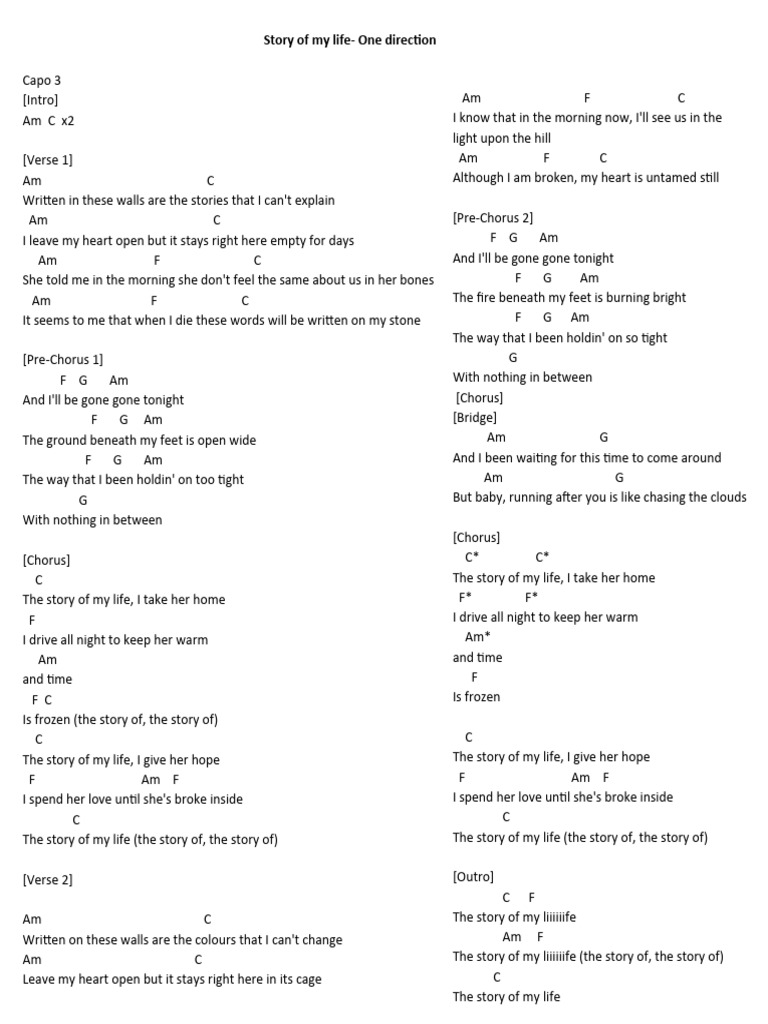 Story of my life- One direction

Capo 3
[Intro]
Am C x2

[Verse 1]
Am C
Written in these walls are the stories that I can't explain
Am C
I leave my heart open but it stays right here empty for days
Am F C
She told me in the morning she don't feel the same about us in her bones
Am F C
It seems to me that when I die these words will be written on my stone

[Pre-Chorus 1]
F G Am
And I'll be gone gone tonight
F G Am
The ground beneath my feet is open wide
F G Am
The way that I been holdin' on too tight
G
With nothing in between

[Chorus]
C
The story of my life, I take her home
F
I drive all night to keep her warm
Am
and time
F C
Is frozen (the story of, the story of)
C
The story of my life, I give her hope
F Am F
I spend her love until she's broke inside
C
The story of my life (the story of, the story of)

[Verse 2]

Am C
Written on these walls are the colours that I can't change
Am C
Leave my heart open but it stays right here in its cage

Am F C
I know that in the morning now, I'll see us in the light upon the hill
Am F C
Although I am broken, my heart is untamed still

[Pre-Chorus 2]
F G Am
And I'll be gone gone tonight
F G Am
The fire beneath my feet is burning bright
F G Am
The way that I been holdin' on so tight
G
With nothing in between
[Chorus]
[Bridge]
Am G
And I been waiting for this time to come around
Am G
But baby, running after you is like chasing the clouds

[Chorus]
C* C*
The story of my life, I take her home
F* F*
I drive all night to keep her warm
Am*
and time
F
Is frozen

C
The story of my life, I give her hope
F Am F
I spend her love until she's broke inside
C
The story of my life (the story of, the story of)

[Outro]
C F
The story of my liiiiiife
Am F
The story of my liiiiiife (the story of, the story of)
C
The story of my life